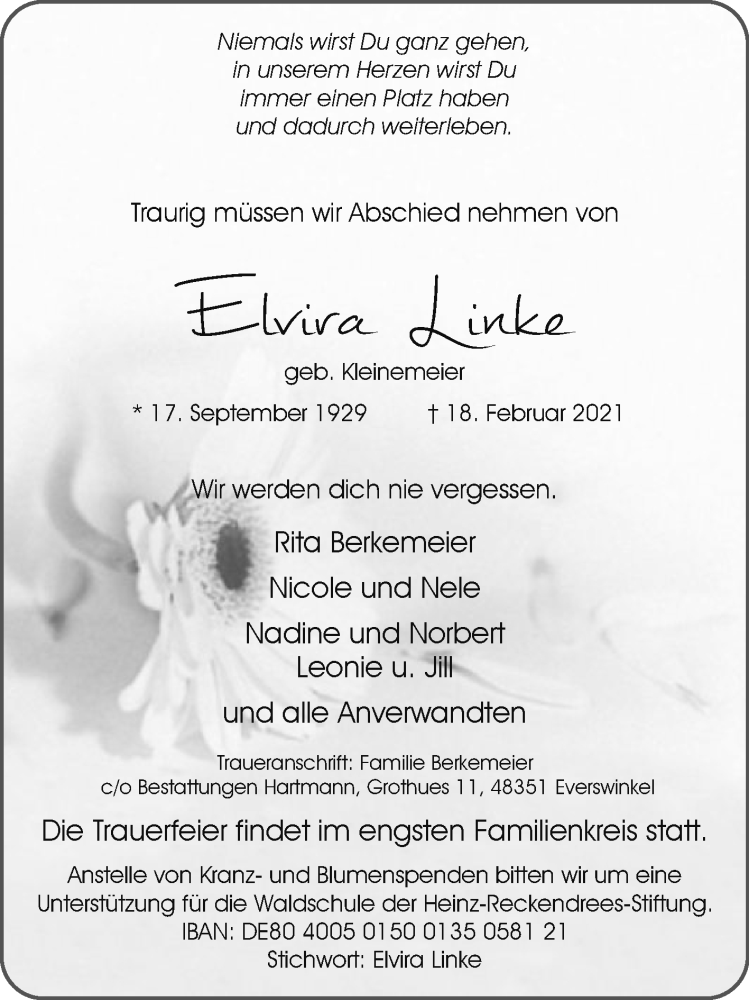 Niemals wirst Du ganz gehen,
in unserem Herzen wirst Du
immer einen Platz haben
und dadurch weiterleben.

Traurig müssen wir Abschied nehmen von

Elvira Linke

geb. Kleinemeier

* 17. September 1929 † 18. Februar 2021

Wir werden dich nie vergessen.

Rita Berkemeier

Nicole und Nele

Nadine und Norbert
Leonie u. Jill

und alle Anverwandten

Traueranschrift: Familie Berkemeier
c/o Bestattungen Hartmann, Grothues 11, 48351 Everswinkel

Die Trauerfeier findet im engsten Familienkreis statt.

Anstelle von Kranz- und Blumenspenden bitten wir um eine Unterstützung für die Waldschule der Heinz-Reckendrees-Stiftung.
IBAN: DE80 4005 0150 0135 0581 21
Stichwort: Elvira Linke